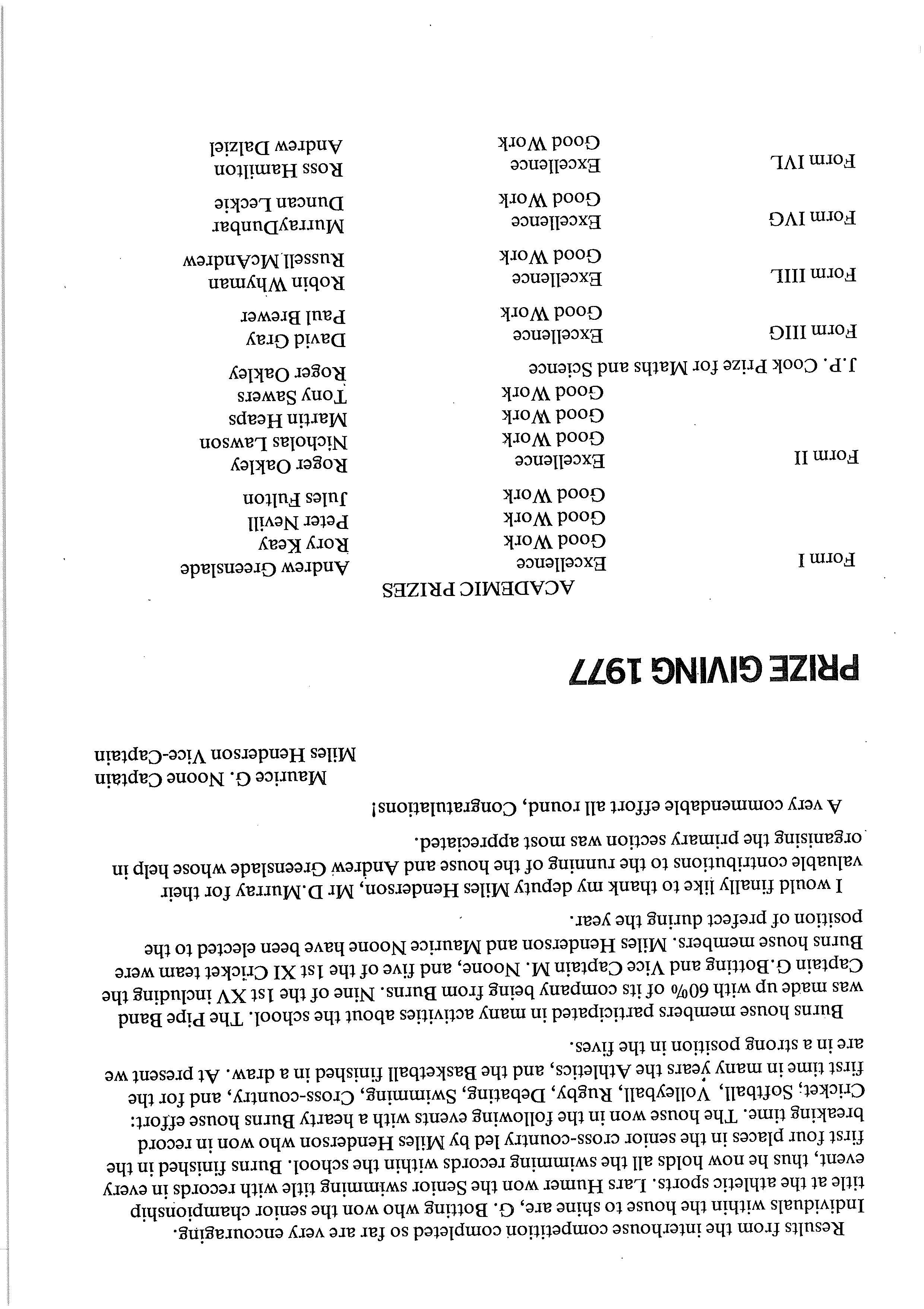 Results from the interhouse competition completed so far are very encouraging. Individuals within the house to shine are, G. Botting who won the senior championship title at the athletic sports. Lars Humer won the Senior swimming title with records in every event, thus he now holds all the swimming records within the school. Burns finished in the first four places in the senior cross-country led by Miles Henderson who won in record breaking time. The house won in the following events with a hearty Burns house effort: Cricket, Softball, Volleyball, Rugby, Debating, Swimming, Cross-country, and for the first time in many years the Athletics, and the Basketball finished in a draw. At present we are in a strong position in the fives.

Burns house members participated in many activities about the school. The Pipe Band was made up with 60% of its company being from Burns. Nine of the 1st XV including the Captain G.Botting and Vice Captain M. Noone, and five of the 1st XI Cricket team were Burns house members. Miles Henderson and Maurice Noone have been elected to the position of prefect during the year.

I would finally like to thank my deputy Miles Henderson, Mr D.Murray for their valuable contributions to the running of the house and Andrew Greenslade whose help in organising the primary section was most appreciated.

A very commendable effort all round, Congratulations!

Maurice G. Noone Captain
Miles Henderson Vice-Captain

PRIZE GIVING 1977

ACADEMIC PRIZES

| | | |
|---|---|---|
| Form I | Excellence | Andrew Greenslade |
| | Good Work | Rory Keay |
| | Good Work | Peter Nevill |
| | Good Work | Jules Fulton |
| Form II | Excellence | Roger Oakley |
| | Good Work | Nicholas Lawson |
| | Good Work | Martin Heaps |
| | Good Work | Tony Sawers |
| | J.P. Cook Prize for Maths and Science | Roger Oakley |
| Form IIIG | Excellence | David Gray |
| | Good Work | Paul Brewer |
| Form IIIL | Excellence | Robin Whyman |
| | Good Work | Russell McAndrew |
| Form IVG | Excellence | MurrayDunbar |
| | Good Work | Duncan Leckie |
| Form IVL | Excellence | Ross Hamilton |
| | Good Work | Andrew Dalziel |